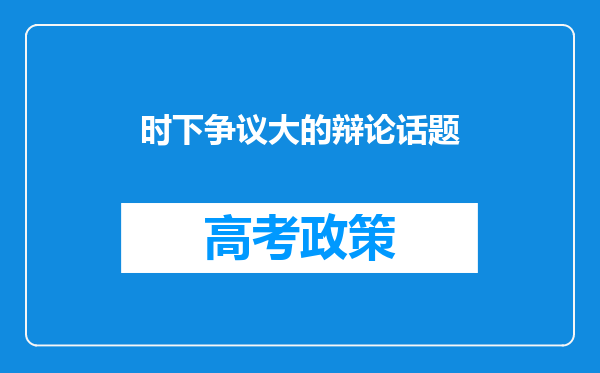 时下争议大的辩论话题

高考政策